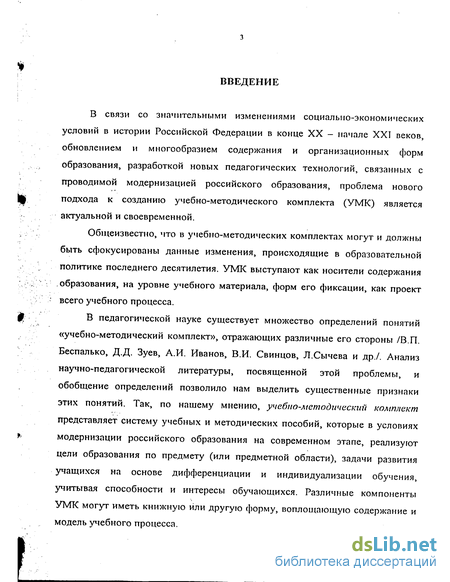 3

ВВЕДЕНИЕ

В связи со значительными изменениями социально-экономических условий в истории Российской Федерации в конце XX – начале XXI веков, обновлением и многообразием содержания и организационных форм образования, разработкой новых педагогических технологий, связанных с проводимой модернизацией российского образования, проблема нового подхода к созданию учебно-методического комплекта (УМК) является актуальной и своевременной.

Общеизвестно, что в учебно-методических комплектах могут и должны быть сфокусированы данные изменения, происходящие в образовательной политике последнего десятилетия. УМК выступают как носители содержания образования, на уровне учебного материала, форм его фиксации, как проект всего учебного процесса.

В педагогической науке существует множество определений понятий «учебно-методический комплект», отражающих различные его стороны /В.П. Беспалько, Д.Д. Зуев, А.И. Иванов, В.И. Свинцов, Л.Сычева и др./. Анализ научно-педагогической литературы, посвященной этой проблемы, и обобщение определений позволило нам выделить существенные признаки этих понятий. Так, по нашему мнению, учебно-методический комплект представляет систему учебных и методических пособий, которые в условиях модернизации российского образования на современном этапе, реализуют цели образования по предмету (или предметной области), задачи развития учащихся на основе дифференциации и индивидуализации обучения, учитывая способности и интересы обучающихся. Различные компоненты УМК могут иметь книжную или другую форму, воплощающую содержание и модель учебного процесса.

dsLib.net
библиотека диссертаций